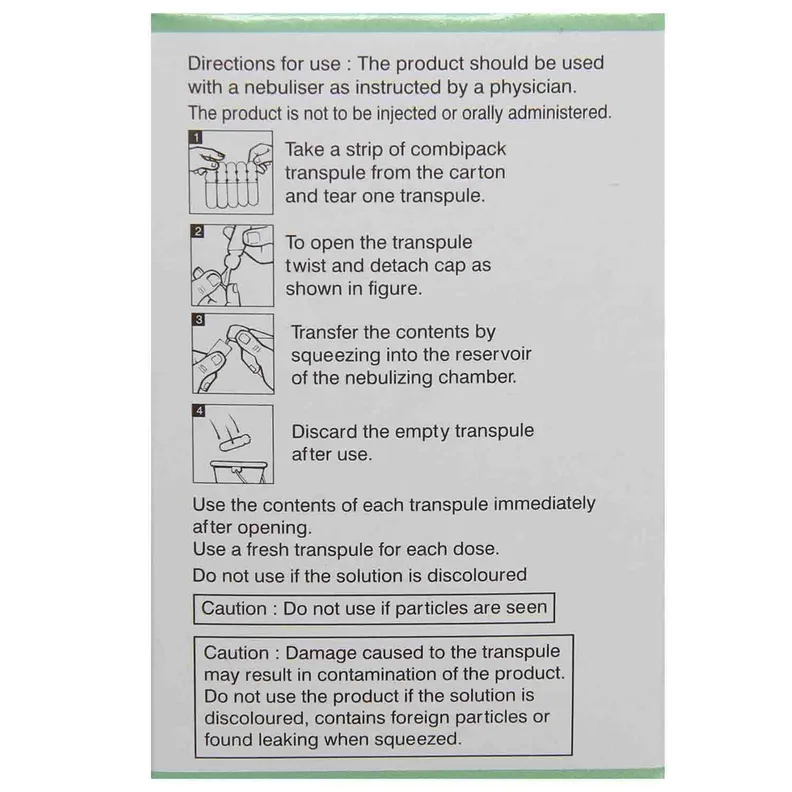 Directions for use : The product should be used with a nebuliser as instructed by a physician.
The product is not to be injected or orally administered.

1

Take a strip of combipack transpule from the carton and tear one transpule.

2

To open the transpule twist and detach cap as shown in figure.

3

Transfer the contents by squeezing into the reservoir of the nebulizing chamber.

4

Discard the empty transpule after use.

Use the contents of each transpule immediately after opening.
Use a fresh transpule for each dose.
Do not use if the solution is discoloured

Caution : Do not use if particles are seen

Caution : Damage caused to the transpule may result in contamination of the product. Do not use the product if the solution is discoloured, contains foreign particles or found leaking when squeezed.